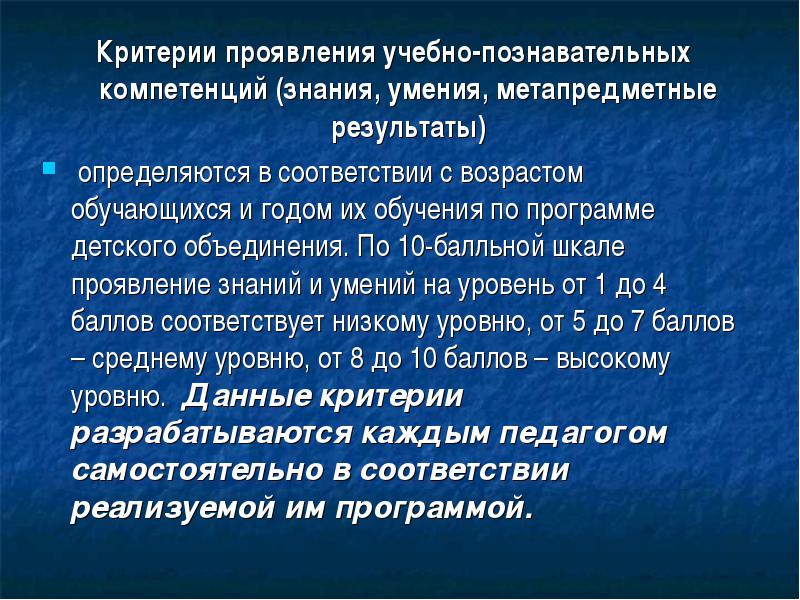 Критерии проявления учебно-познавательных компетенций (знания, умения, метапредметные результаты)

определяются в соответствии с возрастом обучающихся и годом их обучения по программе детского объединения. По 10-балльной шкале проявление знаний и умений на уровень от 1 до 4 баллов соответствует низкому уровню, от 5 до 7 баллов – среднему уровню, от 8 до 10 баллов – высокому уровню. Данные критерии разрабатываются каждым педагогом самостоятельно в соответствии реализуемой им программой.